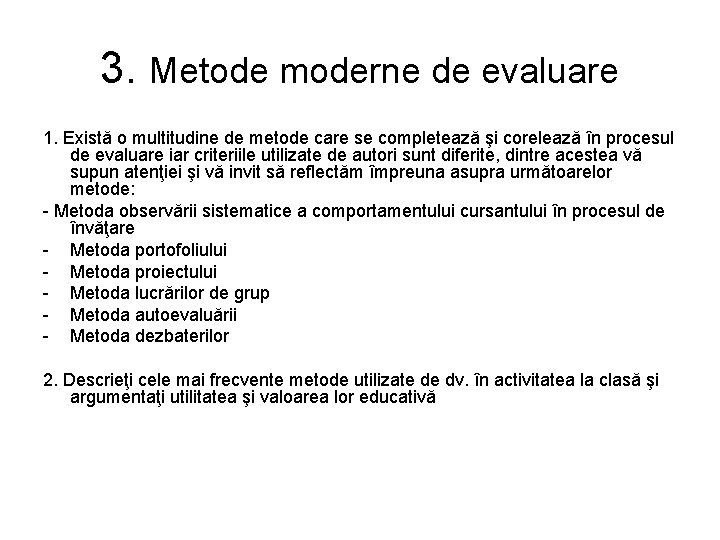 3. Metode moderne de evaluare

1. Există o multitudine de metode care se completează şi corelează în procesul de evaluare iar criteriile utilizate de autori sunt diferite, dintre acestea vă supun atenţiei şi vă invit să reflectăm împreuna asupra următoarelor metode:

- Metoda observării sistematice a comportamentului cursantului în procesul de învăţare
- Metoda portofoliului
- Metoda proiectului
- Metoda lucrărilor de grup
- Metoda autoevaluării
- Metoda dezbaterilor

2. Descrieţi cele mai frecvente metode utilizate de dv. în activitatea la clasă şi argumentaţi utilitatea şi valoarea lor educativă